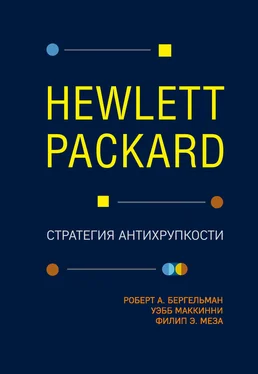 HEWLETT PACKARD

СТРАТЕГИЯ АНТИХРУПКОСТИ

РОБЕРТ А. БЕРГЕЛЬМАН
УЭББ МАККИННИ
ФИЛИП Э. МЕЗА